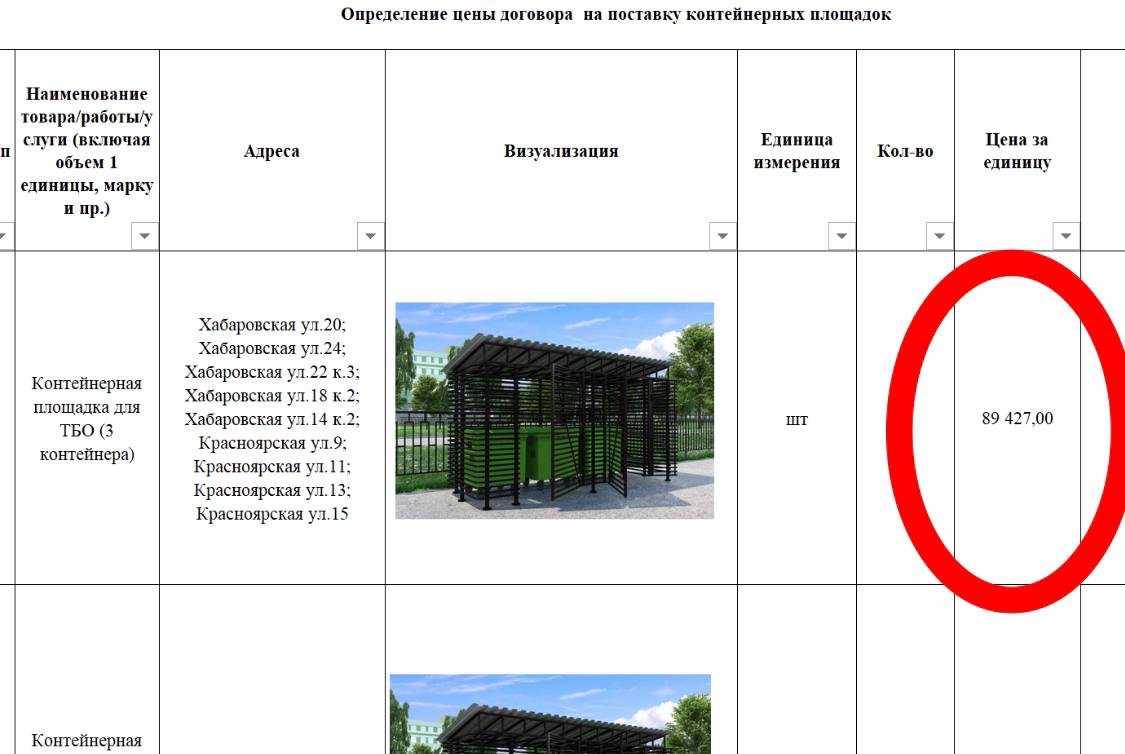 Определение цены договора на поставку контейнерных площадок

| п | Наименование товара/работы/услуги (включая объем 1 единицы, марку и пр.) | Адреса | Визуализация | Единица измерения | Кол-во | Цена за единицу |
|---|---|---|---|---|---|---|
| | Контейнерная площадка для ТБО (3 контейнера) | Хабаровская ул.20; Хабаровская ул.24; Хабаровская ул.22 к.3; Хабаровская ул.18 к.2; Хабаровская ул.14 к.2; Красноярская ул.9; Красноярская ул.11; Красноярская ул.13; Красноярская ул.15 | | шт | | 89 427,00 |
| | Контейнерная | | | | | |